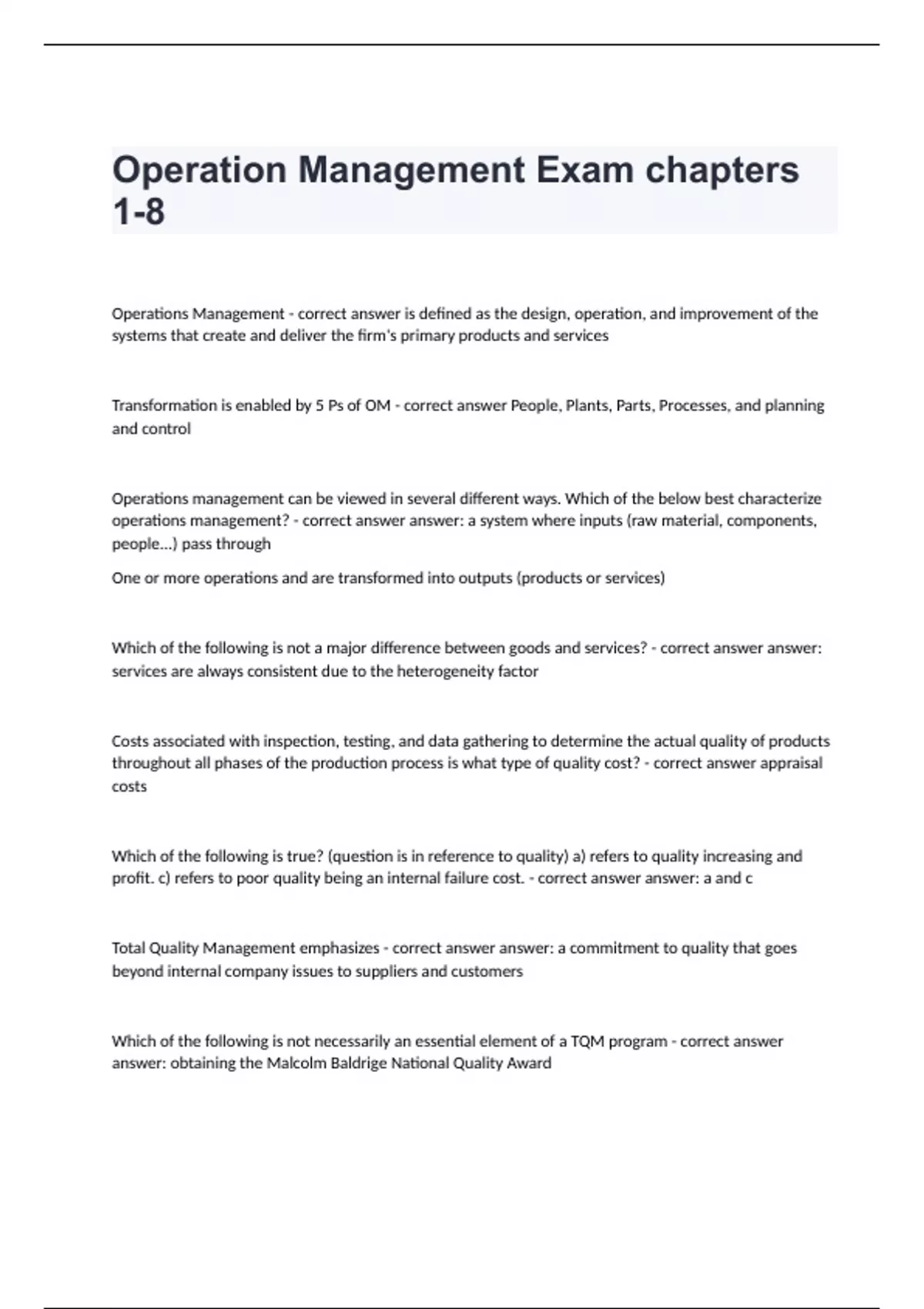 Operation Management Exam chapters 1-8

Operations Management - correct answer is defined as the design, operation, and improvement of the systems that create and deliver the firm's primary products and services

Transformation is enabled by 5 Ps of OM - correct answer People, Plants, Parts, Processes, and planning and control

Operations management can be viewed in several different ways. Which of the below best characterize operations management? - correct answer answer: a system where inputs (raw material, components, people...) pass through

One or more operations and are transformed into outputs (products or services)

Which of the following is not a major difference between goods and services? - correct answer answer: services are always consistent due to the heterogeneity factor

Costs associated with inspection, testing, and data gathering to determine the actual quality of products throughout all phases of the production process is what type of quality cost? - correct answer appraisal costs

Which of the following is true? (question is in reference to quality) a) refers to quality increasing and profit. c) refers to poor quality being an internal failure cost. - correct answer answer: a and c

Total Quality Management emphasizes - correct answer answer: a commitment to quality that goes beyond internal company issues to suppliers and customers

Which of the following is not necessarily an essential element of a TQM program - correct answer answer: obtaining the Malcolm Baldrige National Quality Award